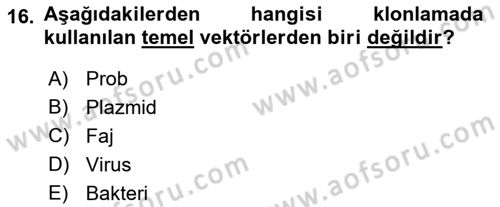 16. Aşağıdakilerden hangisi klonlamada kullanılan temel vektörlerden biri değildir?

A) Prob
B) Plazmid
C) Faj
D) Virus
E) Bakteri

www.aofsoru.com
www.aofsoru.com
www.aofsoru.com
www.aofsoru.com